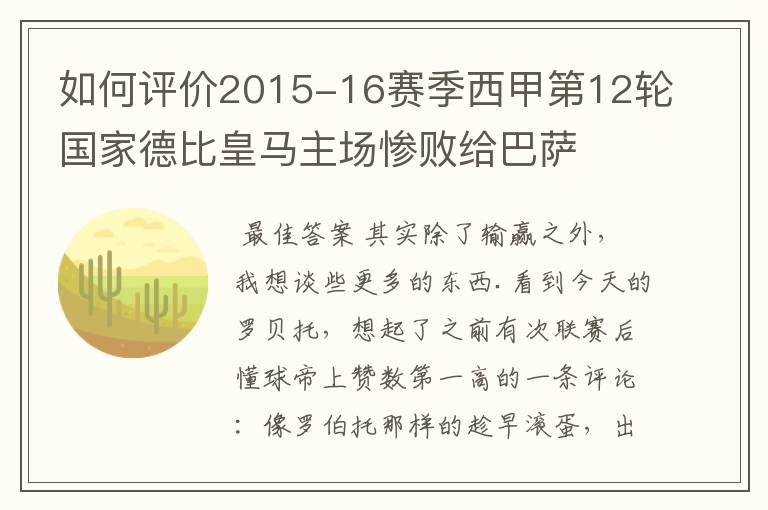 如何评价2015-16赛季西甲第12轮国家德比皇马主场惨败给巴萨

最佳答案 其实除了输赢之外，我想谈些更多的东西. 看到今天的罗贝托，想起了之前有次联赛后懂球帝上赞数第一高的一条评论：像罗伯托那样的趁早滚蛋，出